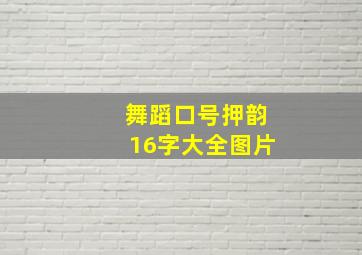 舞蹈口号押韵
16字大全图片